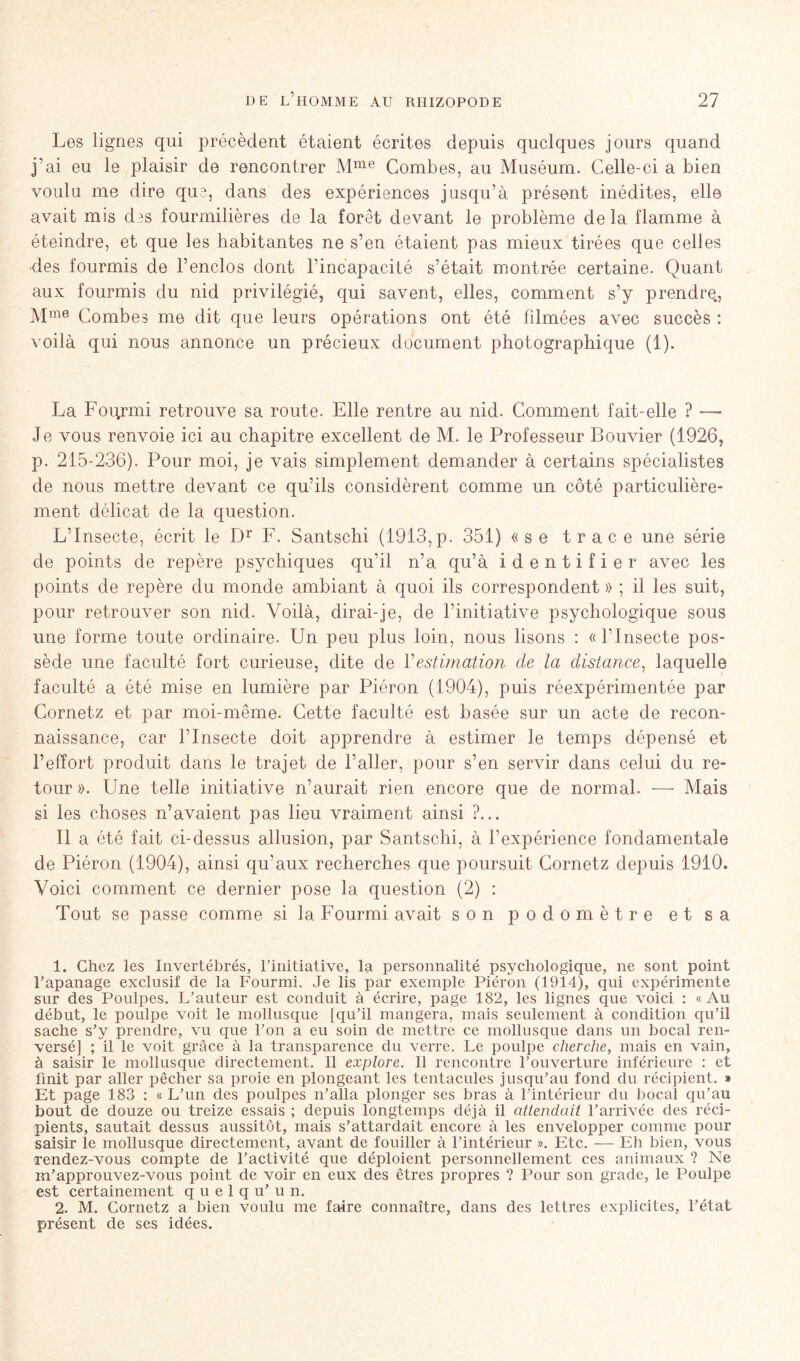 DE L'HOMME AU RHIZOPODE 27

Les lignes qui précèdent étaient écrites depuis quelques jours quand j'ai eu le plaisir de rencontrer M$^{me}$ Combes, au Muséum. Celle-ci a bien voulu me dire que, dans des expériences jusqu'à présent inédites, elle avait mis des fourmilières de la forêt devant le problème de la flamme à éteindre, et que les habitantes ne s'en étaient pas mieux tirées que celles des fourmis de l'enclos dont l'incapacité s'était montrée certaine. Quant aux fourmis du nid privilégié, qui savent, elles, comment s'y prendre, M$^{me}$ Combes me dit que leurs opérations ont été filmées avec succès : voilà qui nous annonce un précieux document photographique (1).

La Fourmi retrouve sa route. Elle rentre au nid. Comment fait-elle ? — Je vous renvoie ici au chapitre excellent de M. le Professeur Bouvier (1926, p. 215-236). Pour moi, je vais simplement demander à certains spécialistes de nous mettre devant ce qu'ils considèrent comme un côté particulièrement délicat de la question.

L'Insecte, écrit le D$^{r}$ F. Santschi (1913, p. 351) « se trace une série de points de repère psychiques qu'il n'a qu'à identifier avec les points de repère du monde ambiant à quoi ils correspondent » ; il les suit, pour retrouver son nid. Voilà, dirai-je, de l'initiative psychologique sous une forme toute ordinaire. Un peu plus loin, nous lisons : « l'Insecte possède une faculté fort curieuse, dite de l'estimation de la distance, laquelle faculté a été mise en lumière par Piéron (1904), puis réexpérimentée par Cornetz et par moi-même. Cette faculté est basée sur un acte de reconnaissance, car l'Insecte doit apprendre à estimer le temps dépensé et l'effort produit dans le trajet de l'aller, pour s'en servir dans celui du retour ». Une telle initiative n'aurait rien encore que de normal. — Mais si les choses n'avaient pas lieu vraiment ainsi ?...

Il a été fait ci-dessus allusion, par Santschi, à l'expérience fondamentale de Piéron (1904), ainsi qu'aux recherches que poursuit Cornetz depuis 1910. Voici comment ce dernier pose la question (2) :

Tout se passe comme si la Fourmi avait son podomètre et sa

1. Chez les Invertébrés, l'initiative, la personnalité psychologique, ne sont point l'apanage exclusif de la Fourmi. Je lis par exemple Piéron (1914), qui expérimente sur des Poulpes. L'auteur est conduit à écrire, page 182, les lignes que voici : « Au début, le poulpe voit le mollusque [qu'il mangera, mais seulement à condition qu'il sache s'y prendre, vu que l'on a eu soin de mettre ce mollusque dans un bocal renversé] ; il le voit grâce à la transparence du verre. Le poulpe cherche, mais en vain, à saisir le mollusque directement. Il explore. Il rencontre l'ouverture inférieure : et finit par aller pêcher sa proie en plongeant les tentacules jusqu'au fond du récipient. » Et page 183 : « L'un des poulpes n'alla plonger ses bras à l'intérieur du bocal qu'au bout de douze ou treize essais ; depuis longtemps déjà il attendait l'arrivée des récipients, sautait dessus aussitôt, mais s'attardait encore à les envelopper comme pour saisir le mollusque directement, avant de fouiller à l'intérieur ». Etc. — Eh bien, vous rendez-vous compte de l'activité que déploient personnellement ces animaux ? Ne m'approuvez-vous point de voir en eux des êtres propres ? Pour son grade, le Poulpe est certainement quelqu'un.

2. M. Cornetz a bien voulu me faire connaître, dans des lettres explicites, l'état présent de ses idées.